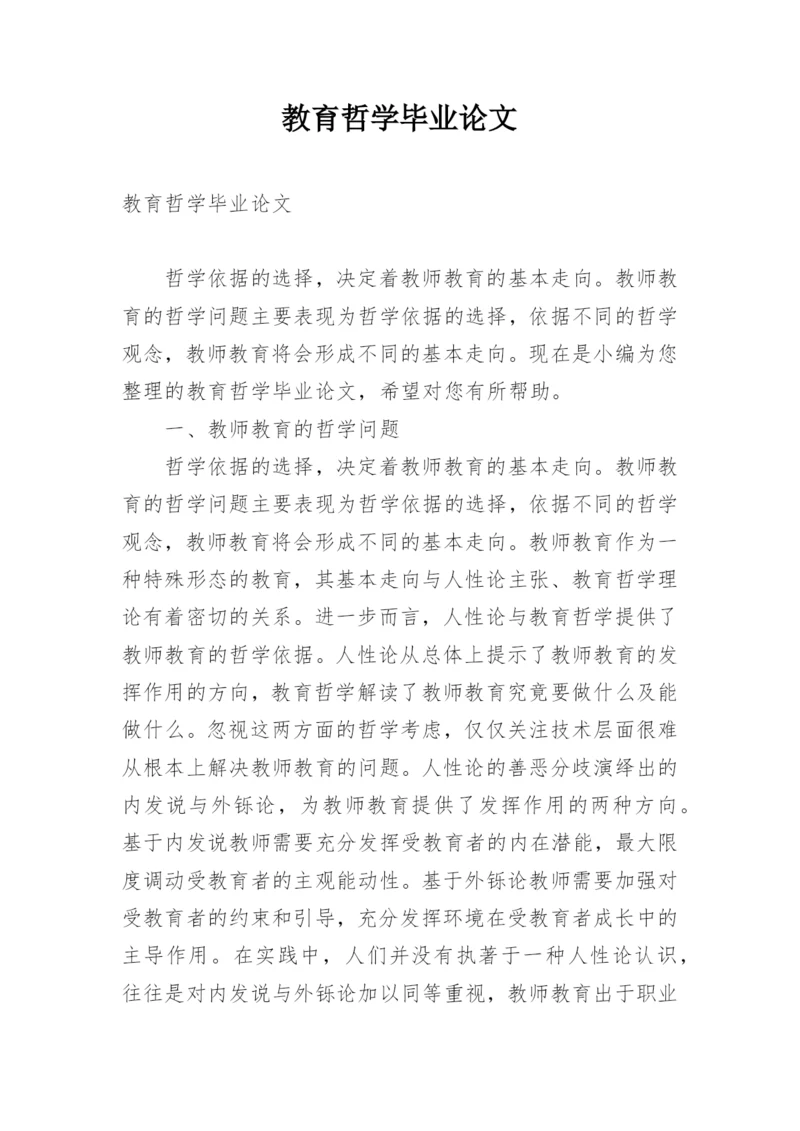 教育哲学毕业论文

教育哲学毕业论文

哲学依据的选择，决定着教师教育的基本走向。教师教育的哲学问题主要表现为哲学依据的选择，依据不同的哲学观念，教师教育将会形成不同的基本走向。现在是小编为您整理的教育哲学毕业论文，希望对您有所帮助。

一、教师教育的哲学问题

哲学依据的选择，决定着教师教育的基本走向。教师教育的哲学问题主要表现为哲学依据的选择，依据不同的哲学观念，教师教育将会形成不同的基本走向。教师教育作为一种特殊形态的教育，其基本走向与人性论主张、教育哲学理论有着密切的关系。进一步而言，人性论与教育哲学提供了教师教育的哲学依据。人性论从总体上提示了教师教育的发挥作用的方向，教育哲学解读了教师教育究竟要做什么及能做什么。忽视这两方面的哲学考虑，仅仅关注技术层面很难从根本上解决教师教育的问题。人性论的善恶分歧演绎出的内发说与外铄论，为教师教育提供了发挥作用的两种方向。基于内发说教师需要充分发挥受教育者的内在潜能，最大限度调动受教育者的主观能动性。基于外铄论教师需要加强对受教育者的约束和引导，充分发挥环境在受教育者成长中的主导作用。在实践中，人们并没有执著于一种人性论认识，往往是对内发说与外铄论加以同等重视，教师教育出于职业